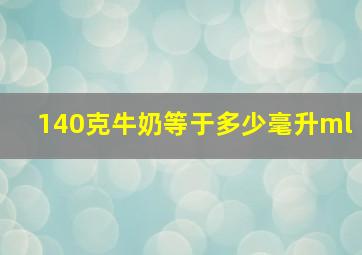 140克牛奶等于多少毫升ml